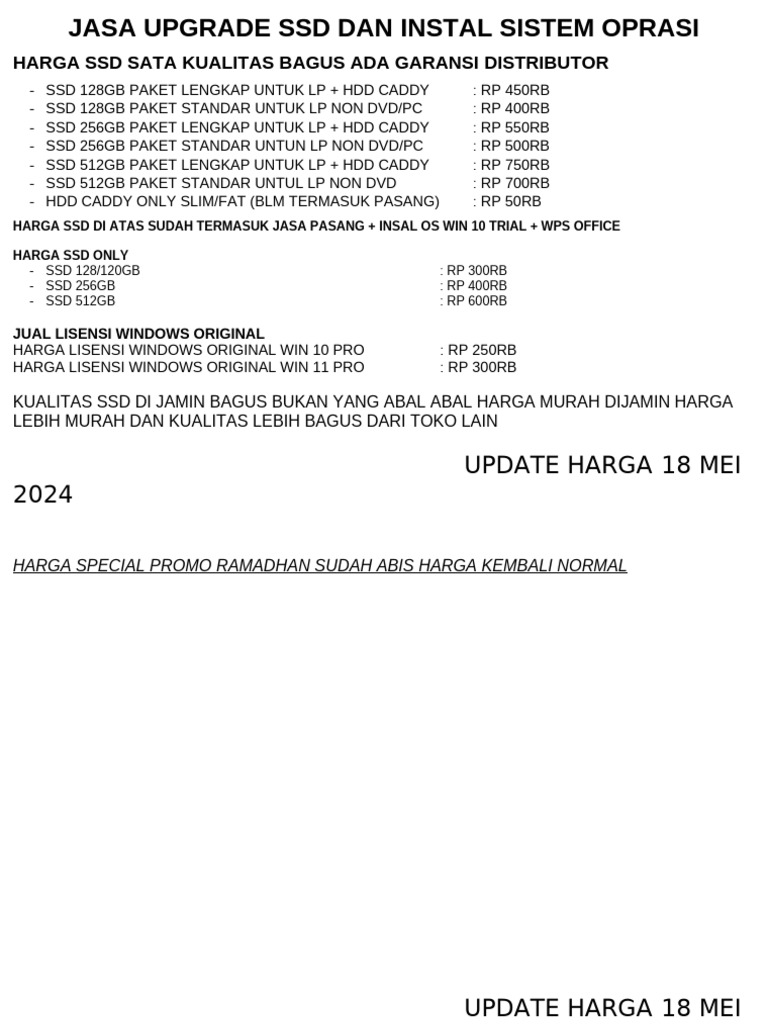 JASA UPGRADE SSD DAN INSTAL SISTEM OPRASI

HARGA SSD SATA KUALITAS BAGUS ADA GARANSI DISTRIBUTOR

- SSD 128GB PAKET LENGKAP UNTUK LP + HDD CADDY : RP 450RB
- SSD 128GB PAKET STANDAR UNTUK LP NON DVD/PC : RP 400RB
- SSD 256GB PAKET LENGKAP UNTUK LP + HDD CADDY : RP 550RB
- SSD 256GB PAKET STANDAR UNTUN LP NON DVD/PC : RP 500RB
- SSD 512GB PAKET LENGKAP UNTUK LP + HDD CADDY : RP 750RB
- SSD 512GB PAKET STANDAR UNTUL LP NON DVD : RP 700RB
- HDD CADDY ONLY SLIM/FAT (BLM TERMASUK PASANG) : RP 50RB

HARGA SSD DI ATAS SUDAH TERMASUK JASA PASANG + INSAL OS WIN 10 TRIAL + WPS OFFICE

HARGA SSD ONLY
- SSD 128/120GB : RP 300RB
- SSD 256GB : RP 400RB
- SSD 512GB : RP 600RB

JUAL LISENSI WINDOWS ORIGINAL
HARGA LISENSI WINDOWS ORIGINAL WIN 10 PRO : RP 250RB
HARGA LISENSI WINDOWS ORIGINAL WIN 11 PRO : RP 300RB

KUALITAS SSD DI JAMIN BAGUS BUKAN YANG ABAL ABAL HARGA MURAH DIJAMIN HARGA LEBIH MURAH DAN KUALITAS LEBIH BAGUS DARI TOKO LAIN

UPDATE HARGA 18 MEI 2024

HARGA SPECIAL PROMO RAMADHAN SUDAH ABIS HARGA KEMBALI NORMAL

UPDATE HARGA 18 MEI